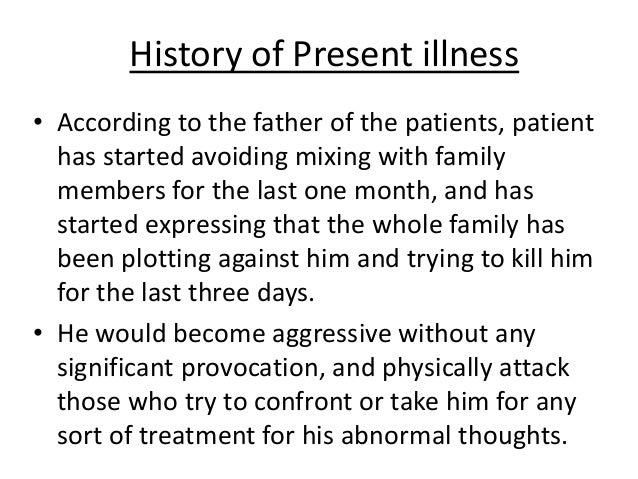 History of Present illness

• According to the father of the patients, patient has started avoiding mixing with family members for the last one month, and has started expressing that the whole family has been plotting against him and trying to kill him for the last three days.

• He would become aggressive without any significant provocation, and physically attack those who try to confront or take him for any sort of treatment for his abnormal thoughts.